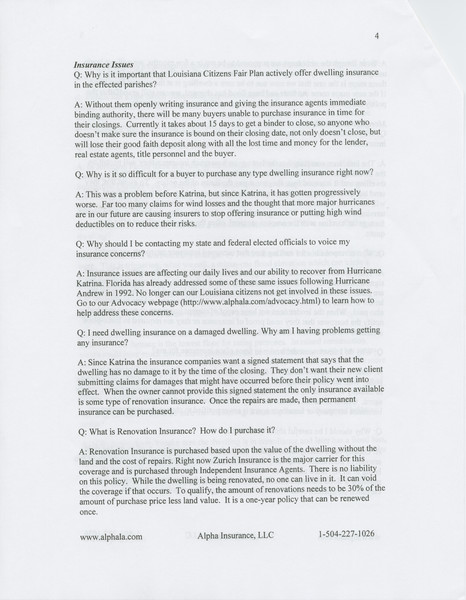 4

Insurance Issues

Q: Why is it important that Louisiana Citizens Fair Plan actively offer dwelling insurance in the effected parishes?

A: Without them openly writing insurance and giving the insurance agents immediate binding authority, there will be many buyers unable to purchase insurance in time for their closings. Currently it takes about 15 days to get a binder to close, so anyone who doesn't make sure the insurance is bound on their closing date, not only doesn't close, but will lose their good faith deposit along with all the lost time and money for the lender, real estate agents, title personnel and the buyer.

Q: Why is it so difficult for a buyer to purchase any type dwelling insurance right now?

A: This was a problem before Katrina, but since Katrina, it has gotten progressively worse. Far too many claims for wind losses and the thought that more major hurricanes are in our future are causing insurers to stop offering insurance or putting high wind deductibles on to reduce their risks.

Q: Why should I be contacting my state and federal elected officials to voice my insurance concerns?

A: Insurance issues are affecting our daily lives and our ability to recover from Hurricane Katrina. Florida has already addressed some of these same issues following Hurricane Andrew in 1992. No longer can our Louisiana citizens not get involved in these issues. Go to our Advocacy webpage (http://www.alphala.com/advocacy.html) to learn how to help address these concerns.

Q: I need dwelling insurance on a damaged dwelling. Why am I having problems getting any insurance?

A: Since Katrina the insurance companies want a signed statement that says that the dwelling has no damage to it by the time of the closing. They don't want their new client submitting claims for damages that might have occurred before their policy went into effect. When the owner cannot provide this signed statement the only insurance available is some type of renovation insurance. Once the repairs are made, then permanent insurance can be purchased.

Q: What is Renovation Insurance? How do I purchase it?

A: Renovation Insurance is purchased based upon the value of the dwelling without the land and the cost of repairs. Right now Zurich Insurance is the major carrier for this coverage and is purchased through Independent Insurance Agents. There is no liability on this policy. While the dwelling is being renovated, no one can live in it. It can void the coverage if that occurs. To qualify, the amount of renovations needs to be 30% of the amount of purchase price less land value. It is a one-year policy that can be renewed once.

www.alphala.com Alpha Insurance, LLC 1-504-227-1026